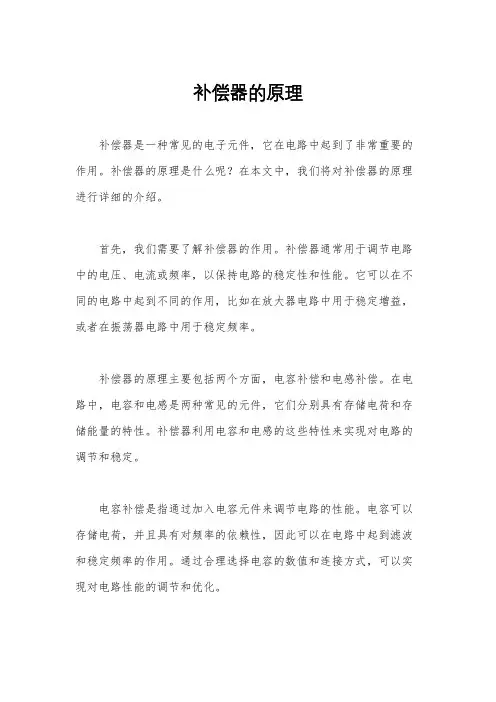 补偿器的原理

补偿器是一种常见的电子元件，它在电路中起到了非常重要的作用。补偿器的原理是什么呢？在本文中，我们将对补偿器的原理进行详细的介绍。

首先，我们需要了解补偿器的作用。补偿器通常用于调节电路中的电压、电流或频率，以保持电路的稳定性和性能。它可以在不同的电路中起到不同的作用，比如在放大器电路中用于稳定增益，或者在振荡器电路中用于稳定频率。

补偿器的原理主要包括两个方面，电容补偿和电感补偿。在电路中，电容和电感是两种常见的元件，它们分别具有存储电荷和存储能量的特性。补偿器利用电容和电感的这些特性来实现对电路的调节和稳定。

电容补偿是指通过加入电容元件来调节电路的性能。电容可以存储电荷，并且具有对频率的依赖性，因此可以在电路中起到滤波和稳定频率的作用。通过合理选择电容的数值和连接方式，可以实现对电路性能的调节和优化。